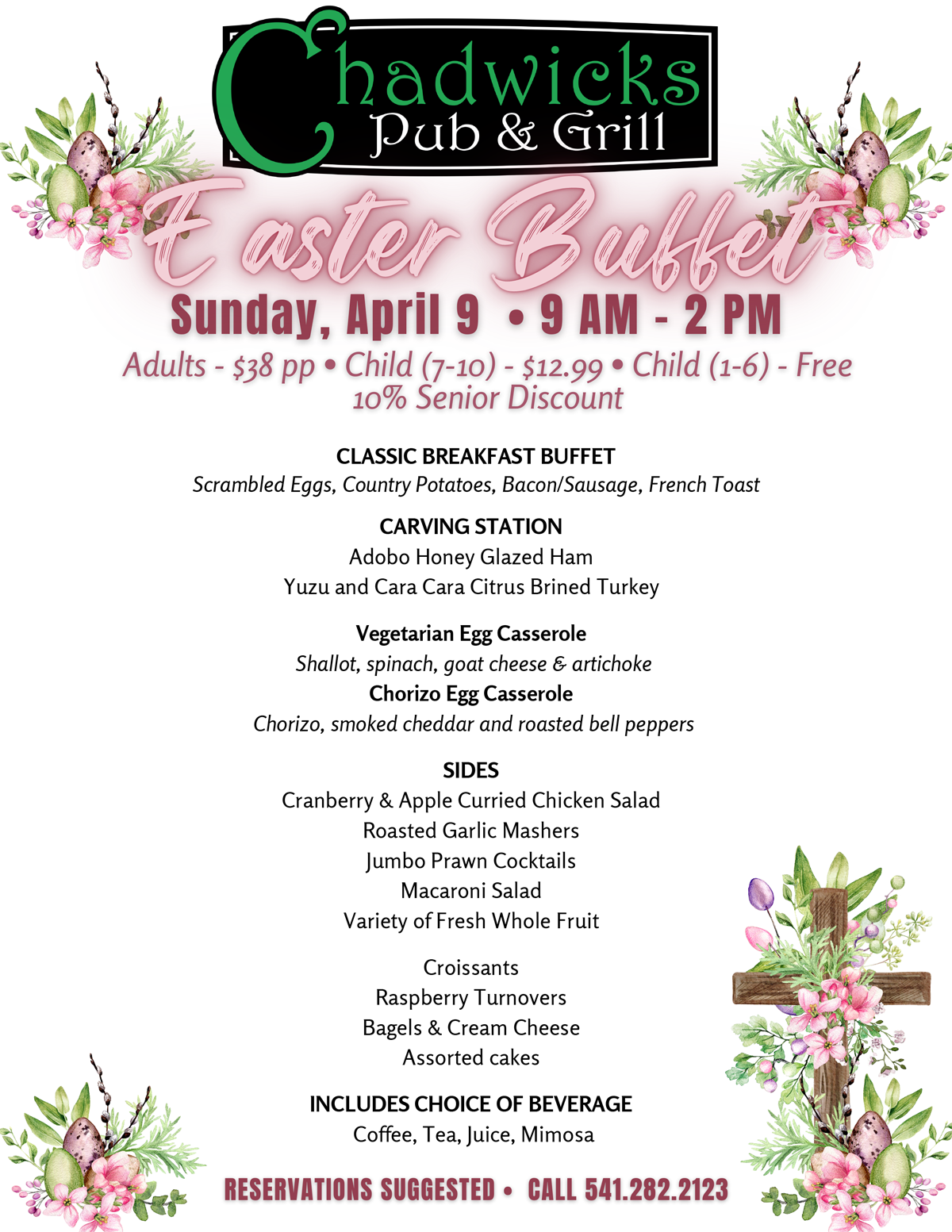 Chadwicks Pub & Grill

Easter Buffet

Sunday, April 9 • 9 AM - 2 PM

Adults - $38 pp • Child (7-10) - $12.99 • Child (1-6) - Free
10% Senior Discount

CLASSIC BREAKFAST BUFFET
Scrambled Eggs, Country Potatoes, Bacon/Sausage, French Toast

CARVING STATION
Adobo Honey Glazed Ham
Yuzu and Cara Cara Citrus Brined Turkey

Vegetarian Egg Casserole
Shallot, spinach, goat cheese & artichoke
Chorizo Egg Casserole
Chorizo, smoked cheddar and roasted bell peppers

SIDES
Cranberry & Apple Curried Chicken Salad
Roasted Garlic Mashers
Jumbo Prawn Cocktails
Macaroni Salad
Variety of Fresh Whole Fruit

Croissants
Raspberry Turnovers
Bagels & Cream Cheese
Assorted cakes

INCLUDES CHOICE OF BEVERAGE
Coffee, Tea, Juice, Mimosa

RESERVATIONS SUGGESTED • CALL 541.282.2123